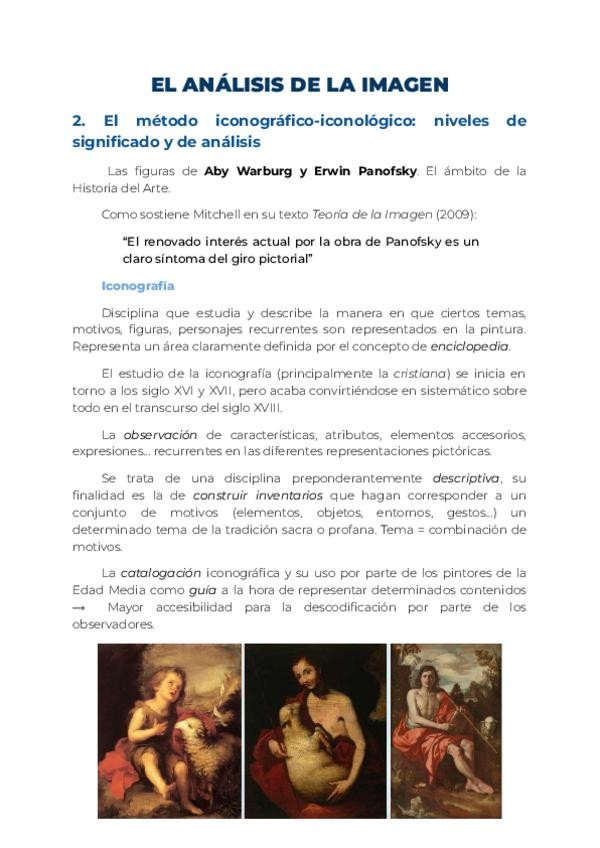 EL ANÁLISIS DE LA IMAGEN

2. El método iconográfico-iconológico: niveles de significado y de análisis

Las figuras de Aby Warburg y Erwin Panofsky. El ámbito de la Historia del Arte.

Como sostiene Mitchell en su texto Teoría de la Imagen (2009):

"El renovado interés actual por la obra de Panofsky es un claro síntoma del giro pictorial"

Iconografía

Disciplina que estudia y describe la manera en que ciertos temas, motivos, figuras, personajes recurrentes son representados en la pintura. Representa un área claramente definida por el concepto de enciclopedia.

El estudio de la iconografía (principalmente la cristiana) se inicia en torno a los siglo XVI y XVII, pero acaba convirtiéndose en sistemático sobre todo en el transcurso del siglo XVIII.

La observación de características, atributos, elementos accesorios, expresiones... recurrentes en las diferentes representaciones pictóricas.

Se trata de una disciplina preponderantemente descriptiva, su finalidad es la de construir inventarios que hagan corresponder a un conjunto de motivos (elementos, objetos, entornos, gestos...) un determinado tema de la tradición sacra o profana. Tema = combinación de motivos.

La catalogación iconográfica y su uso por parte de los pintores de la Edad Media como guía a la hora de representar determinados contenidos → Mayor accesibilidad para la descodificación por parte de los observadores.